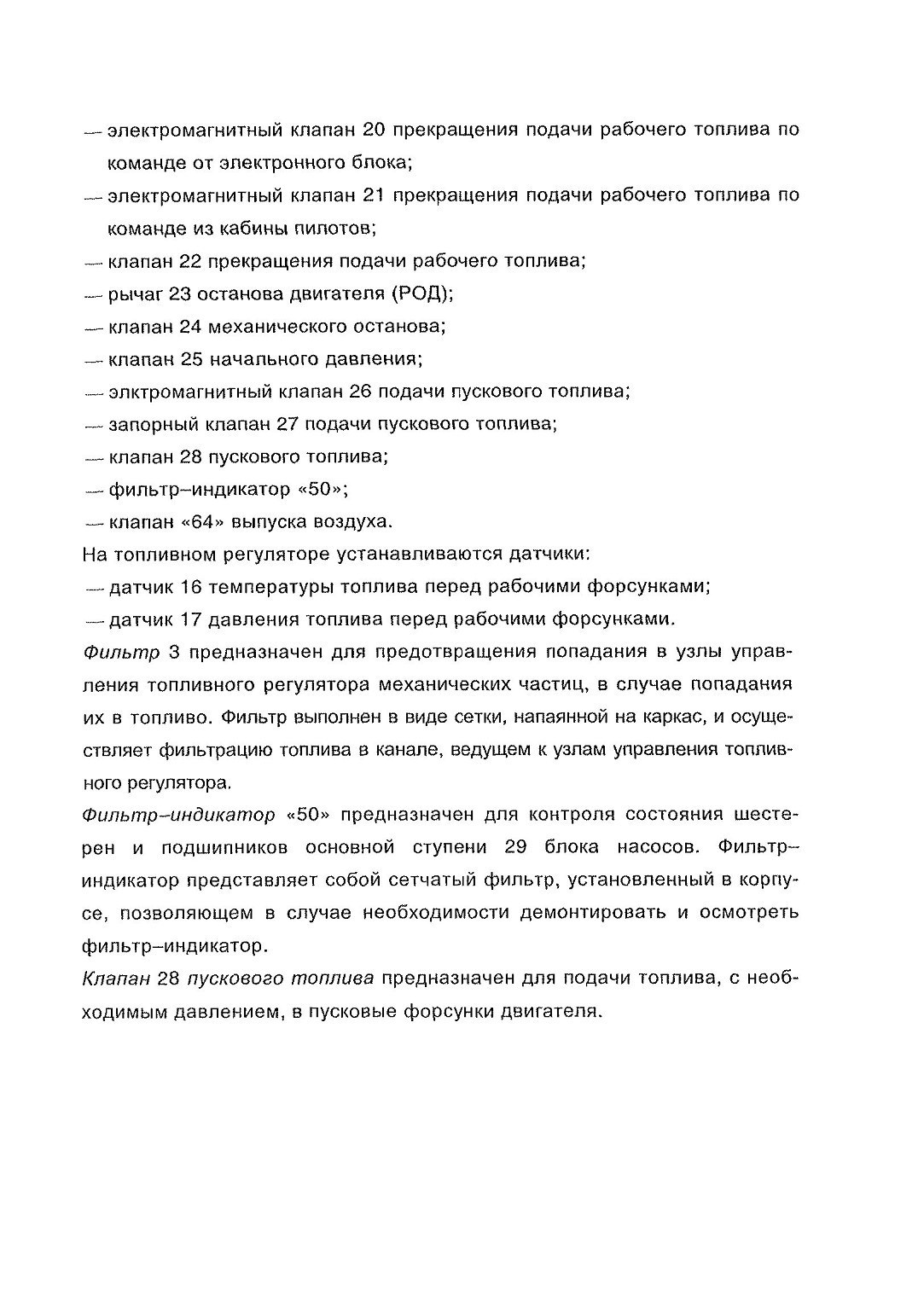 — электромагнитный клапан 20 прекращения подачи рабочего топлива по команде от электронного блока;
— электромагнитный клапан 21 прекращения подачи рабочего топлива по команде из кабины пилотов;
— клапан 22 прекращения подачи рабочего топлива;
— рычаг 23 останова двигателя (РОД);
— клапан 24 механического останова;
— клапан 25 начального давления;
— элктромагнитный клапан 26 подачи пускового топлива;
— запорный клапан 27 подачи пускового топлива;
— клапан 28 пускового топлива;
— фильтр–индикатор «50»;
— клапан «64» выпуска воздуха.
На топливном регуляторе устанавливаются датчики:
— датчик 16 температуры топлива перед рабочими форсунками;
— датчик 17 давления топлива перед рабочими форсунками.
Фильтр 3 предназначен для предотвращения попадания в узлы управления топливного регулятора механических частиц, в случае попадания их в топливо. Фильтр выполнен в виде сетки, напаянной на каркас, и осуществляет фильтрацию топлива в канале, ведущем к узлам управления топливного регулятора.
Фильтр–индикатор «50» предназначен для контроля состояния шестерен и подшипников основной ступени 29 блока насосов. Фильтр–индикатор представляет собой сетчатый фильтр, установленный в корпусе, позволяющем в случае необходимости демонтировать и осмотреть фильтр–индикатор.
Клапан 28 пускового топлива предназначен для подачи топлива, с необходимым давлением, в пусковые форсунки двигателя.